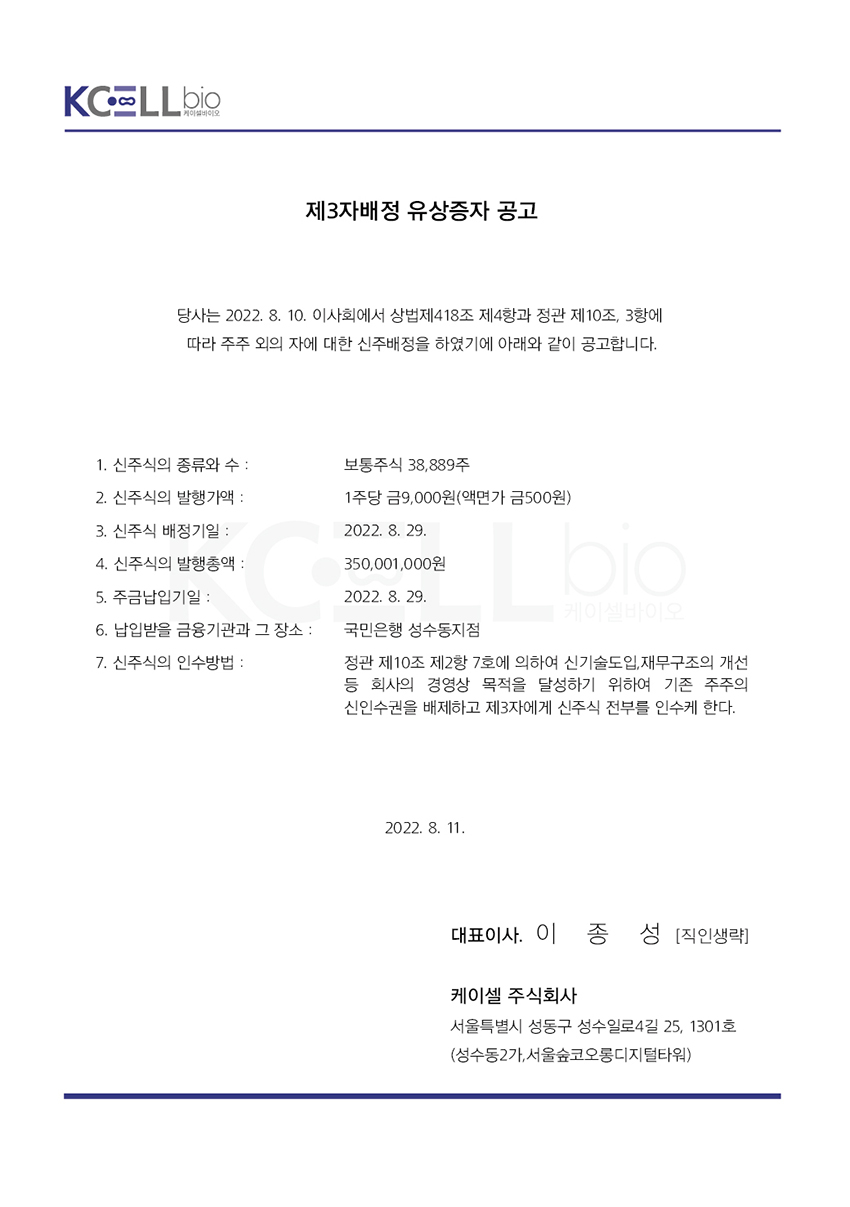 KCELLbio
케이셀바이오

제3자배정 유상증자 공고

당사는 2022. 8. 10. 이사회에서 상법제418조 제4항과 정관 제10조, 3항에 따라 주주 외의 자에 대한 신주배정을 하였기에 아래와 같이 공고합니다.

1. 신주식의 종류와 수 : 보통주식 38,889주
2. 신주식의 발행가액 : 1주당 금9,000원(액면가 금500원)
3. 신주식 배정기일 : 2022. 8. 29.
4. 신주식의 발행총액 : 350,001,000원
5. 주금납입기일 : 2022. 8. 29.
6. 납입받을 금융기관과 그 장소 : 국민은행 성수동지점
7. 신주식의 인수방법 : 정관 제10조 제2항 7호에 의하여 신기술도입,재무구조의 개선 등 회사의 경영상 목적을 달성하기 위하여 기존 주주의 신인수권을 배제하고 제3자에게 신주식 전부를 인수케 한다.

KCELLbio
케이셀바이오

2022. 8. 11.

대표이사. 이 종 성 [직인생략]

케이셀 주식회사
서울특별시 성동구 성수일로4길 25, 1301호
(성수동2가,서울숲코오롱디지털타워)